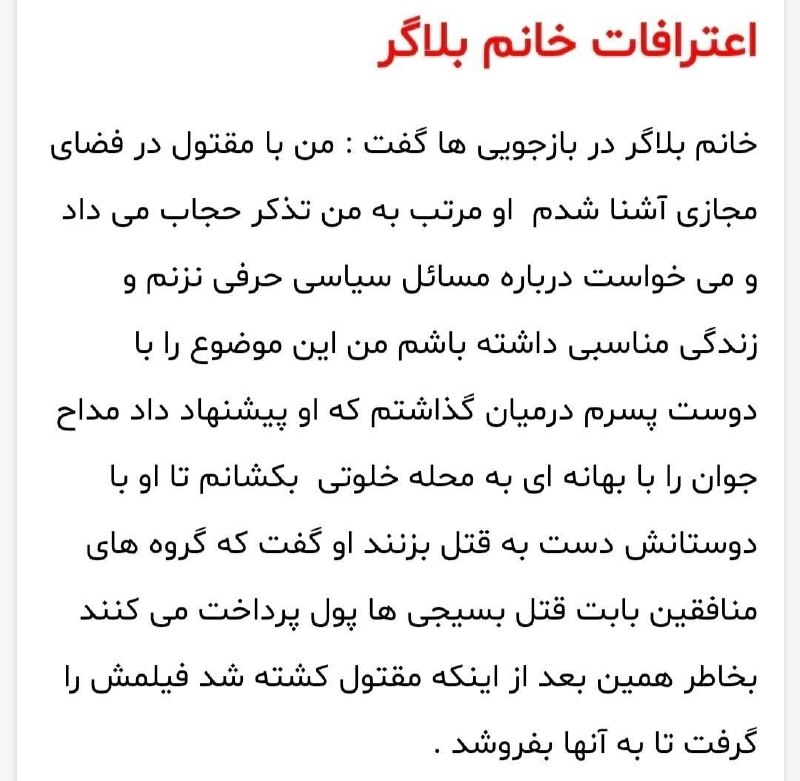 اعترافات خانم بلاگر

خانم بلاگر در بازجویی ها گفت : من با مقتول در فضای مجازی آشنا شدم او مرتب به من تذکر حجاب می داد و می خواست درباره مسائل سیاسی حرفی نزنم و زندگی مناسبی داشته باشم من این موضوع را با دوست پسرم درمیان گذاشتم که او پیشنهاد داد مداح جوان را با بهانه ای به محله خلوتی بکشانم تا او با دوستانش دست به قتل بزنند او گفت که گروه های منافقین بابت قتل بسیجی ها پول پرداخت می کنند بخاطر همین بعد از اینکه مقتول کشته شد فیلمش را گرفت تا به آنها بفروشد .